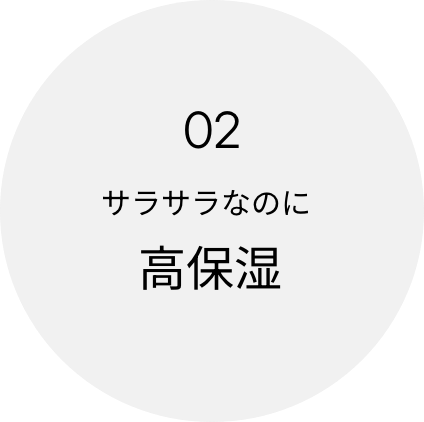 02

サラサラなのに

高保湿